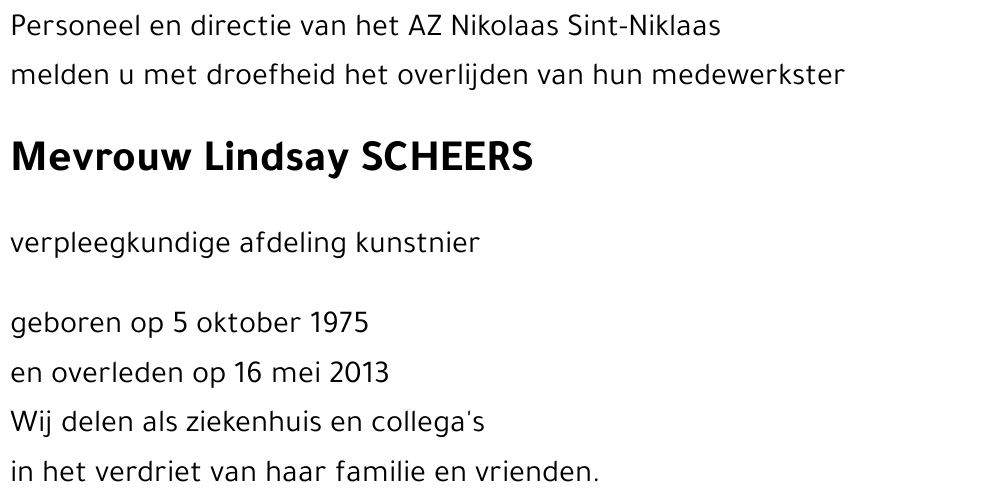 Personeel en directie van het AZ Nikolaas Sint-Niklaas
melden u met droefheid het overlijden van hun medewerkster

Mevrouw Lindsay SCHEERS

verpleegkundige afdeling kunstnier

geboren op 5 oktober 1975
en overleden op 16 mei 2013
Wij delen als ziekenhuis en collega's
in het verdriet van haar familie en vrienden.